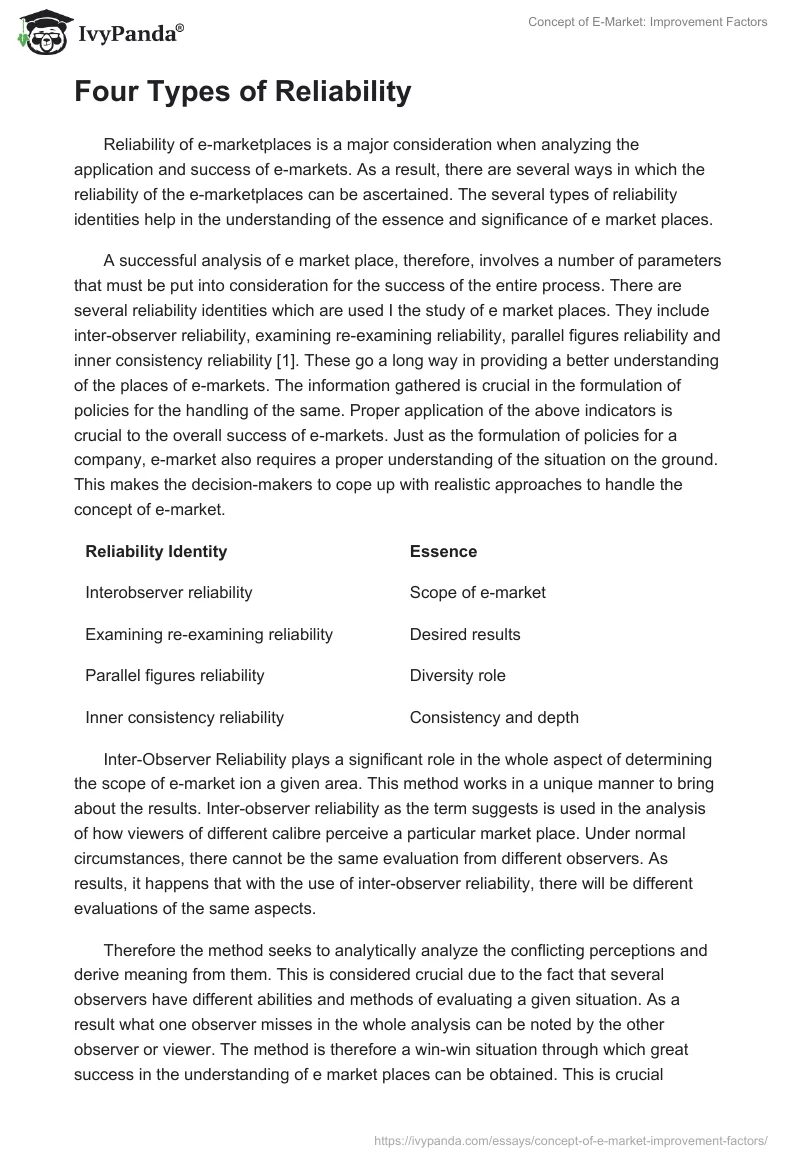 IvyPanda®

Concept of E-Market: Improvement Factors

Four Types of Reliability

Reliability of e-marketplaces is a major consideration when analyzing the application and success of e-markets. As a result, there are several ways in which the reliability of the e-marketplaces can be ascertained. The several types of reliability identities help in the understanding of the essence and significance of e market places.

A successful analysis of e market place, therefore, involves a number of parameters that must be put into consideration for the success of the entire process. There are several reliability identities which are used I the study of e market places. They include inter-observer reliability, examining re-examining reliability, parallel figures reliability and inner consistency reliability [1]. These go a long way in providing a better understanding of the places of e-markets. The information gathered is crucial in the formulation of policies for the handling of the same. Proper application of the above indicators is crucial to the overall success of e-markets. Just as the formulation of policies for a company, e-market also requires a proper understanding of the situation on the ground. This makes the decision-makers to cope up with realistic approaches to handle the concept of e-market.

| Reliability Identity | Essence |
|---|---|
| Interobserver reliability | Scope of e-market |
| Examining re-examining reliability | Desired results |
| Parallel figures reliability | Diversity role |
| Inner consistency reliability | Consistency and depth |

Inter-Observer Reliability plays a significant role in the whole aspect of determining the scope of e-market ion a given area. This method works in a unique manner to bring about the results. Inter-observer reliability as the term suggests is used in the analysis of how viewers of different calibre perceive a particular market place. Under normal circumstances, there cannot be the same evaluation from different observers. As results, it happens that with the use of inter-observer reliability, there will be different evaluations of the same aspects.

Therefore the method seeks to analytically analyze the conflicting perceptions and derive meaning from them. This is considered crucial due to the fact that several observers have different abilities and methods of evaluating a given situation. As a result what one observer misses in the whole analysis can be noted by the other observer or viewer. The method is therefore a win-win situation through which great success in the understanding of e market places can be obtained. This is crucial

https://ivypanda.com/essays/concept-of-e-market-improvement-factors/